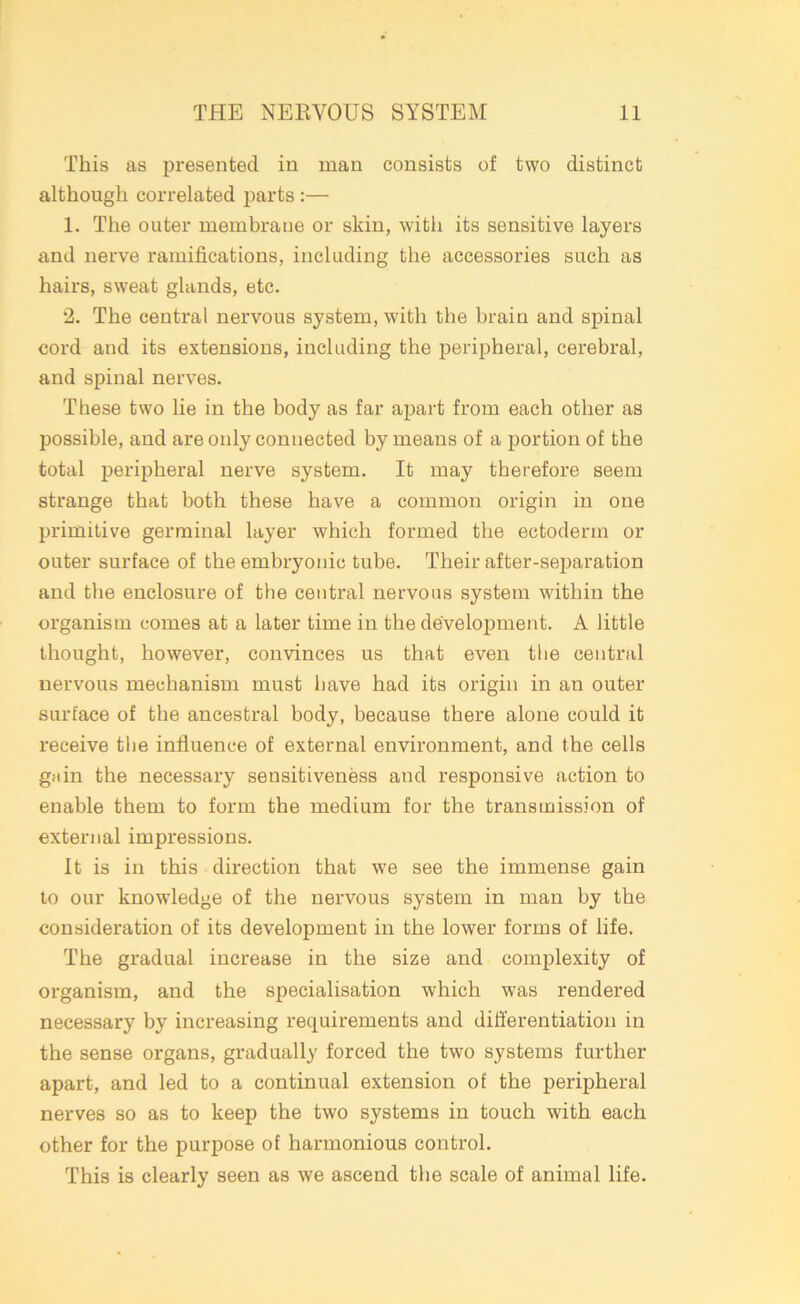 THE NERVOUS SYSTEM 11

This as presented in man consists of two distinct although correlated parts :—

1. The outer membrane or skin, with its sensitive layers and nerve ramifications, including the accessories such as hairs, sweat glands, etc.

2. The central nervous system, with the brain and spinal cord and its extensions, including the peripheral, cerebral, and spinal nerves.

These two lie in the body as far apart from each other as possible, and are only connected by means of a portion of the total peripheral nerve system. It may therefore seem strange that both these have a common origin in one primitive germinal layer which formed the ectoderm or outer surface of the embryonic tube. Their after-separation and the enclosure of the central nervous system within the organism comes at a later time in the development. A little thought, however, convinces us that even the central nervous mechanism must have had its origin in an outer surface of the ancestral body, because there alone could it receive the influence of external environment, and the cells gain the necessary sensitiveness and responsive action to enable them to form the medium for the transmission of external impressions.

It is in this direction that we see the immense gain to our knowledge of the nervous system in man by the consideration of its development in the lower forms of life. The gradual increase in the size and complexity of organism, and the specialisation which was rendered necessary by increasing requirements and differentiation in the sense organs, gradually forced the two systems further apart, and led to a continual extension of the peripheral nerves so as to keep the two systems in touch with each other for the purpose of harmonious control.

This is clearly seen as we ascend the scale of animal life.